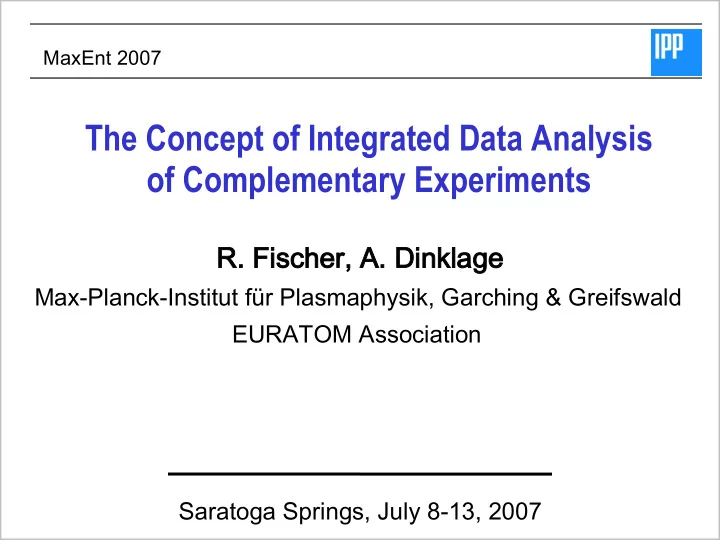 MaxEnt 2007

IPP

The Concept of Integrated Data Analysis of Complementary Experiments

R. Fischer, A. Dinklage

Max-Planck-Institut für Plasmaphysik, Garching & Greifswald

EURATOM Association

Saratoga Springs, July 8-13, 2007